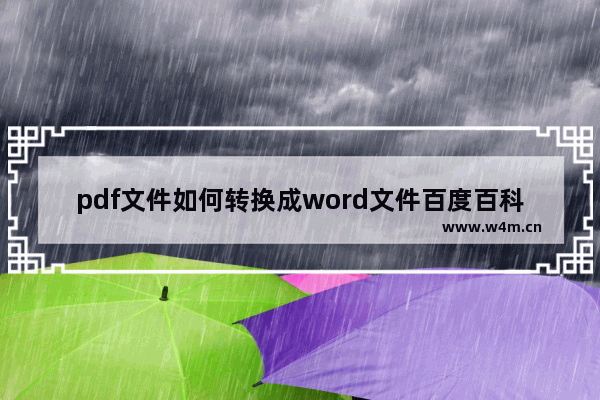 pdf文件如何转换成word文件百度百科

www.w4m.cn